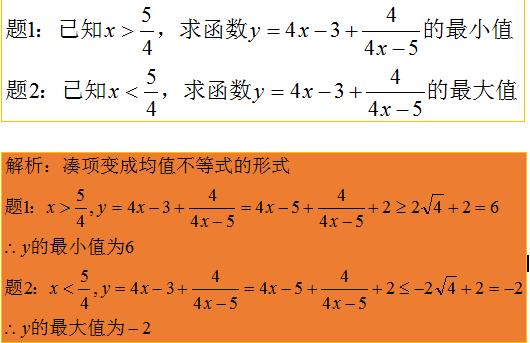 题1：已知$x>\frac{5}{4}$，求函数$y=4x-3+\frac{4}{4x-5}$的最小值

题2：已知$x<\frac{5}{4}$，求函数$y=4x-3+\frac{4}{4x-5}$的最大值

解析：凑项变成均值不等式的形式

题1：$x>\frac{5}{4}, y=4x-3+\frac{4}{4x-5}=4x-5+\frac{4}{4x-5}+2\geq 2\sqrt{4}+2=6$

$\therefore y$的最小值为6

题2：$x<\frac{5}{4}, y=4x-3+\frac{4}{4x-5}=4x-5+\frac{4}{4x-5}+2\leq -2\sqrt{4}+2=-2$

$\therefore y$的最大值为$-2$